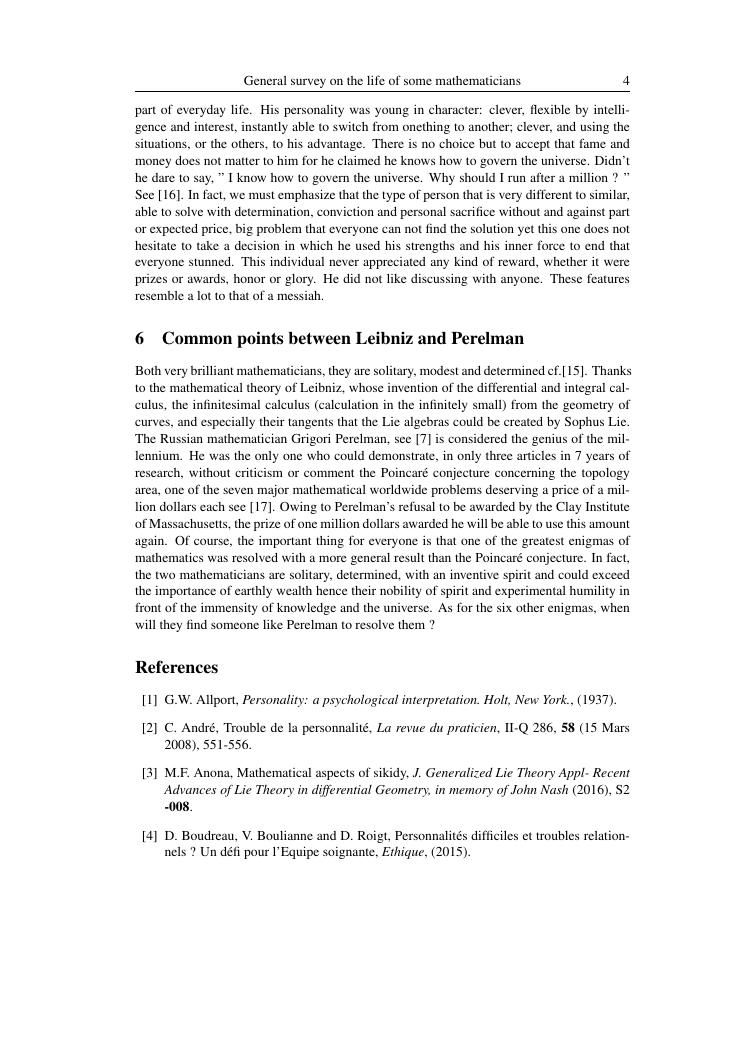 General survey on the life of some mathematicians 4

part of everyday life. His personality was young in character: clever, flexible by intelligence and interest, instantly able to switch from onething to another; clever, and using the situations, or the others, to his advantage. There is no choice but to accept that fame and money does not matter to him for he claimed he knows how to govern the universe. Didn't he dare to say, " I know how to govern the universe. Why should I run after a million ? " See [16]. In fact, we must emphasize that the type of person that is very different to similar, able to solve with determination, conviction and personal sacrifice without and against part or expected price, big problem that everyone can not find the solution yet this one does not hesitate to take a decision in which he used his strengths and his inner force to end that everyone stunned. This individual never appreciated any kind of reward, whether it were prizes or awards, honor or glory. He did not like discussing with anyone. These features resemble a lot to that of a messiah.

6 Common points between Leibniz and Perelman

Both very brilliant mathematicians, they are solitary, modest and determined cf.[15]. Thanks to the mathematical theory of Leibniz, whose invention of the differential and integral calculus, the infinitesimal calculus (calculation in the infinitely small) from the geometry of curves, and especially their tangents that the Lie algebras could be created by Sophus Lie. The Russian mathematician Grigori Perelman, see [7] is considered the genius of the millennium. He was the only one who could demonstrate, in only three articles in 7 years of research, without criticism or comment the Poincaré conjecture concerning the topology area, one of the seven major mathematical worldwide problems deserving a price of a million dollars each see [17]. Owing to Perelman's refusal to be awarded by the Clay Institute of Massachusetts, the prize of one million dollars awarded he will be able to use this amount again. Of course, the important thing for everyone is that one of the greatest enigmas of mathematics was resolved with a more general result than the Poincaré conjecture. In fact, the two mathematicians are solitary, determined, with an inventive spirit and could exceed the importance of earthly wealth hence their nobility of spirit and experimental humility in front of the immensity of knowledge and the universe. As for the six other enigmas, when will they find someone like Perelman to resolve them ?

References

[1] G.W. Allport, Personality: a psychological interpretation. Holt, New York., (1937).

[2] C. André, Trouble de la personnalité, La revue du praticien, II-Q 286, 58 (15 Mars 2008), 551-556.

[3] M.F. Anona, Mathematical aspects of sikidy, J. Generalized Lie Theory Appl- Recent Advances of Lie Theory in differential Geometry, in memory of John Nash (2016), S2 -008.

[4] D. Boudreau, V. Boulianne and D. Roigt, Personnalités difficiles et troubles relationnels ? Un défi pour l'Equipe soignante, Ethique, (2015).